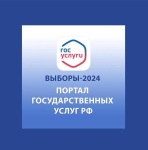 гос услуги

ВЫБОРЫ-2024

ПОРТАЛ ГОСУДАРСТВЕННЫХ УСЛУГ РФ